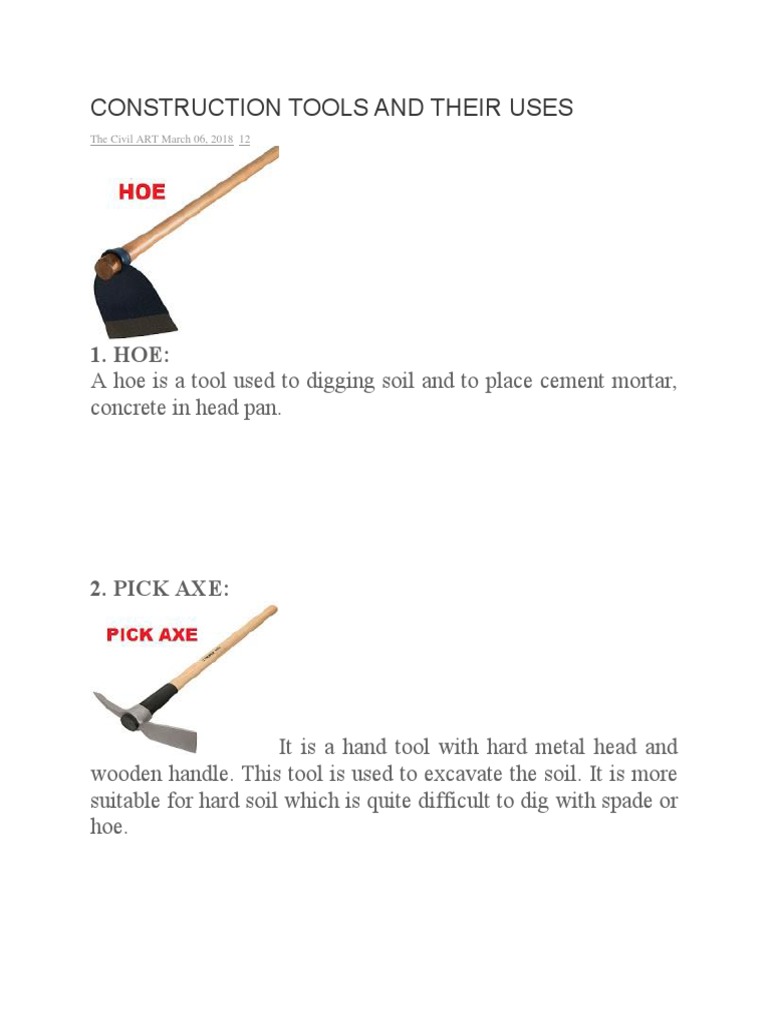 CONSTRUCTION TOOLS AND THEIR USES

The Civil ART March 06, 2018 12

HOE

1. HOE:
A hoe is a tool used to digging soil and to place cement mortar, concrete in head pan.

2. PICK AXE:

PICK AXE

It is a hand tool with hard metal head and wooden handle. This tool is used to excavate the soil. It is more suitable for hard soil which is quite difficult to dig with spade or hoe.